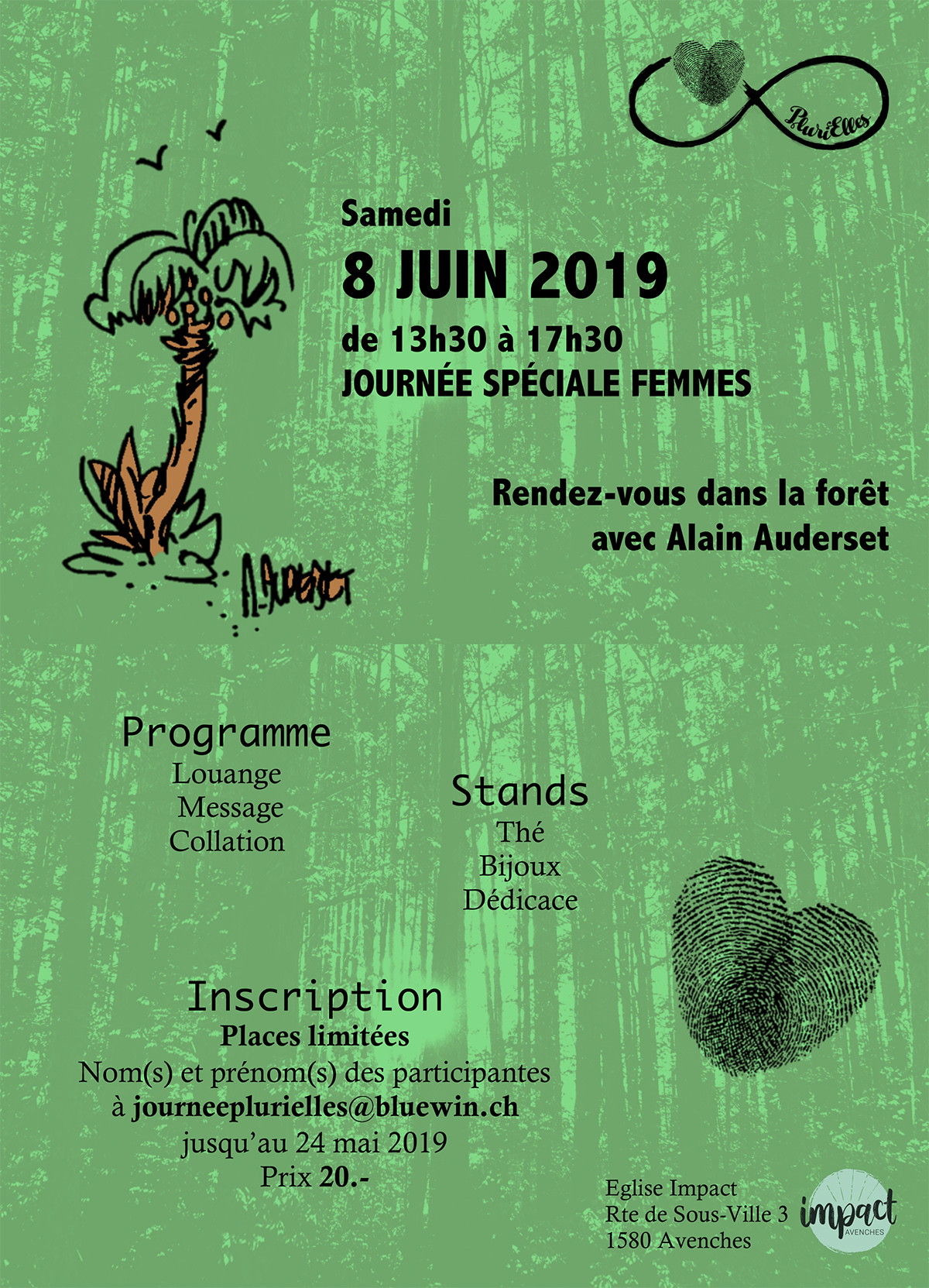 PluriElles

Samedi
8 JUIN 2019
de 13h30 à 17h30
JOURNÉE SPÉCIALE FEMMES

Rendez-vous dans la forêt avec Alain Auderset

A. Auderset

Programme
Louange
Message
Collation

Stands
Thé
Bijoux
Dédicace

Inscription
Places limitées
Nom(s) et prénom(s) des participantes à journeeplurielles@bluewin.ch jusqu'au 24 mai 2019
Prix 20.-

Eglise Impact
Rte de Sous-Ville 3
1580 Avenches

impact
AVENCHES